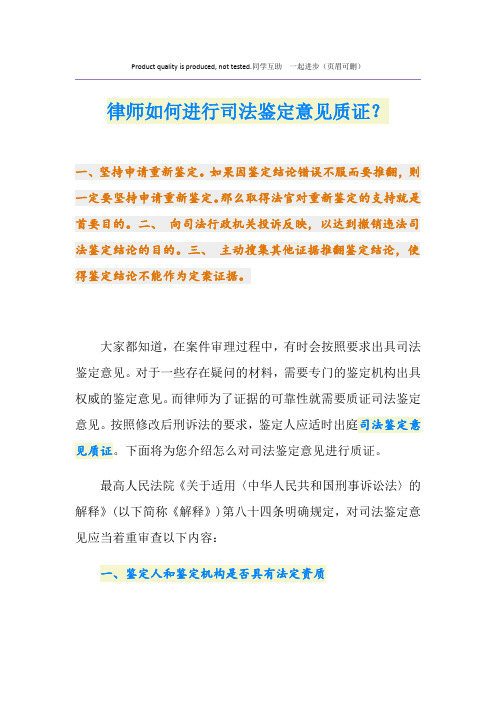 Product quality is produced, not tested.同学互助 一起进步（页眉可删）

律师如何进行司法鉴定意见质证？

一、坚持申请重新鉴定。如果因鉴定结论错误不服而要推翻，则一定要坚持申请重新鉴定。那么取得法官对重新鉴定的支持就是首要目的。二、 向司法行政机关投诉反映，以达到撤销违法司法鉴定结论的目的。三、 主动搜集其他证据推翻鉴定结论，使得鉴定结论不能作为定案证据。

大家都知道，在案件审理过程中，有时会按照要求出具司法鉴定意见。对于一些存在疑问的材料，需要专门的鉴定机构出具权威的鉴定意见。而律师为了证据的可靠性就需要质证司法鉴定意见。按照修改后刑诉法的要求，鉴定人应适时出庭司法鉴定意见质证。下面将为您介绍怎么对司法鉴定意见进行质证。

最高人民法院《关于适用〈中华人民共和国刑事诉讼法〉的解释》（以下简称《解释》）第八十四条明确规定，对司法鉴定意见应当着重审查以下内容：

一、鉴定人和鉴定机构是否具有法定资质